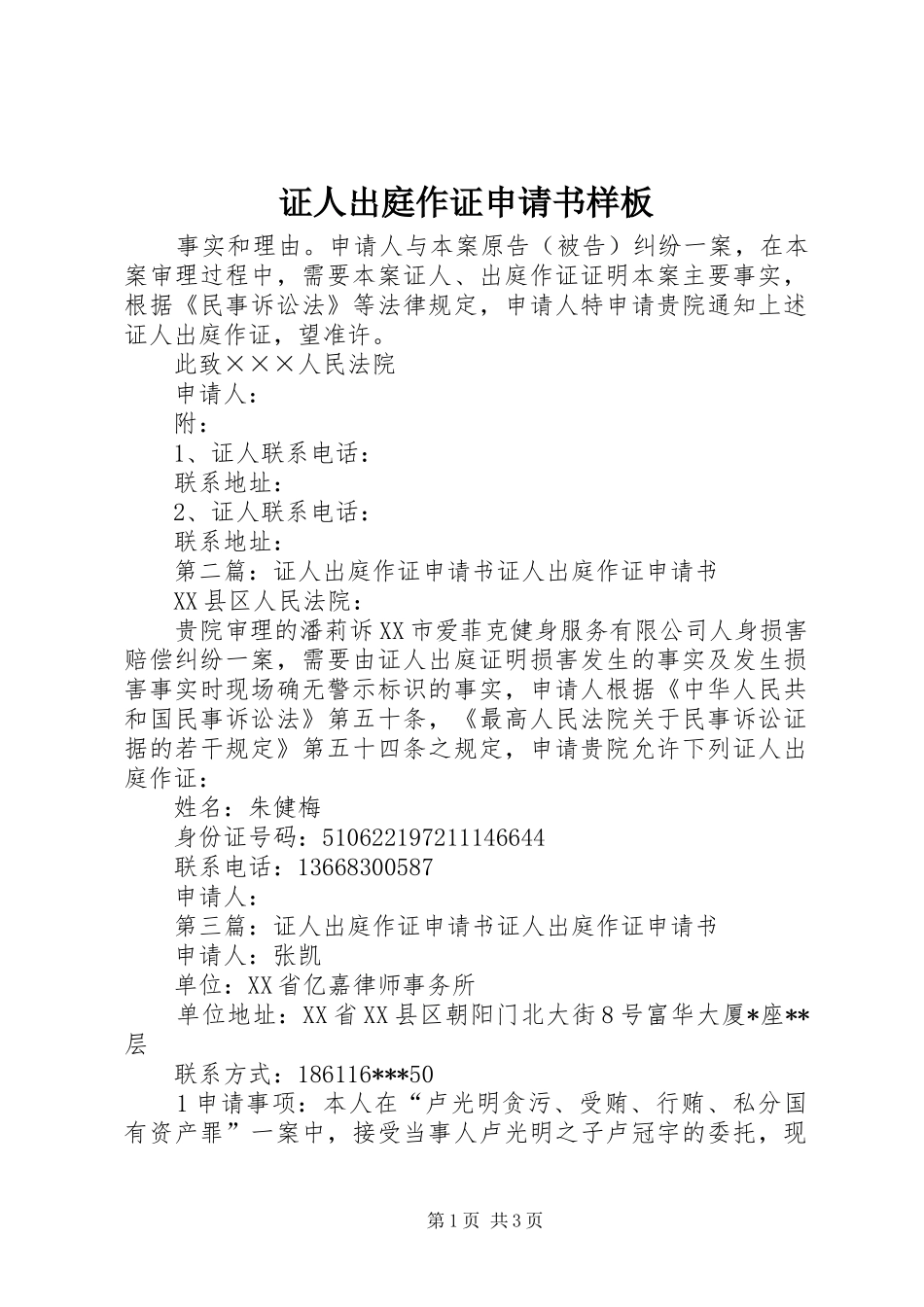 证人出庭作证申请书样板

事实和理由。申请人与本案原告（被告）纠纷一案，在本案审理过程中，需要本案证人、出庭作证证明本案主要事实，根据《民事诉讼法》等法律规定，申请人特申请贵院通知上述证人出庭作证，望准许。

此致×××人民法院

申请人：

附：

1、证人联系电话：

联系地址：

2、证人联系电话：

联系地址：

第二篇：证人出庭作证申请书证人出庭作证申请书

XX县区人民法院：

贵院审理的潘莉诉XX市爱菲克健身服务有限公司人身损害赔偿纠纷一案，需要由证人出庭证明损害发生的事实及发生损害事实时现场确无警示标识的事实，申请人根据《中华人民共和国民事诉讼法》第五十条，《最高人民法院关于民事诉讼证据的若干规定》第五十四条之规定，申请贵院允许下列证人出庭作证：

姓名：朱健梅

身份证号码：510622197211146644

联系电话：13668300587

申请人：

第三篇：证人出庭作证申请书证人出庭作证申请书

申请人：张凯

单位：XX省亿嘉律师事务所

单位地址：XX省XX县区朝阳门北大街8号富华大厦*座**层

联系方式：186116***50

1申请事项：本人在“卢光明贪污、受贿、行贿、私分国有资产罪”一案中，接受当事人卢光明之子卢冠宇的委托，现

第1页 共3页